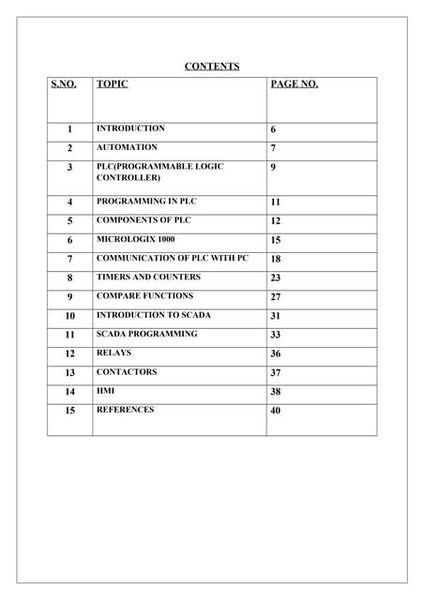 CONTENTS

| S.NO. | TOPIC | PAGE NO. |
|---|---|---|
| 1 | INTRODUCTION | 6 |
| 2 | AUTOMATION | 7 |
| 3 | PLC(PROGRAMMABLE LOGIC CONTROLLER) | 9 |
| 4 | PROGRAMMING IN PLC | 11 |
| 5 | COMPONENTS OF PLC | 12 |
| 6 | MICROLOGIX 1000 | 15 |
| 7 | COMMUNICATION OF PLC WITH PC | 18 |
| 8 | TIMERS AND COUNTERS | 23 |
| 9 | COMPARE FUNCTIONS | 27 |
| 10 | INTRODUCTION TO SCADA | 31 |
| 11 | SCADA PROGRAMMING | 33 |
| 12 | RELAYS | 36 |
| 13 | CONTACTORS | 37 |
| 14 | HMI | 38 |
| 15 | REFERENCES | 40 |